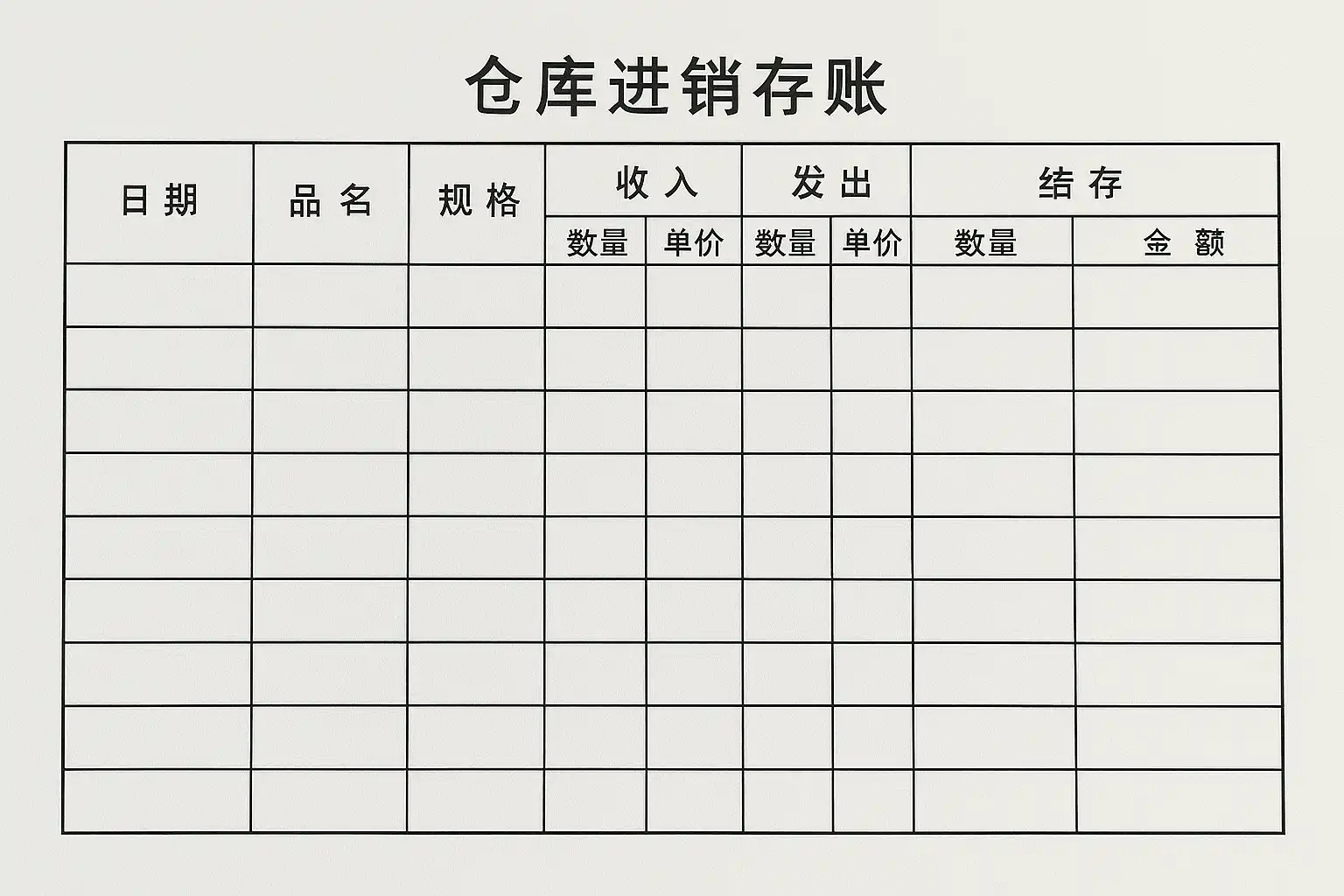 仓库进销存账

| 日期 | 品名 | 规格 | 收入 | | 发出 | | 结存 | |
|---|---|---|---|---|---|---|---|---|
| | | | 数量 | 单价 | 数量 | 单价 | 数量 | 金额 |
| | | | | | | | | |
| | | | | | | | | |
| | | | | | | | | |
| | | | | | | | | |
| | | | | | | | | |
| | | | | | | | | |
| | | | | | | | | |
| | | | | | | | | |
| | | | | | | | | |